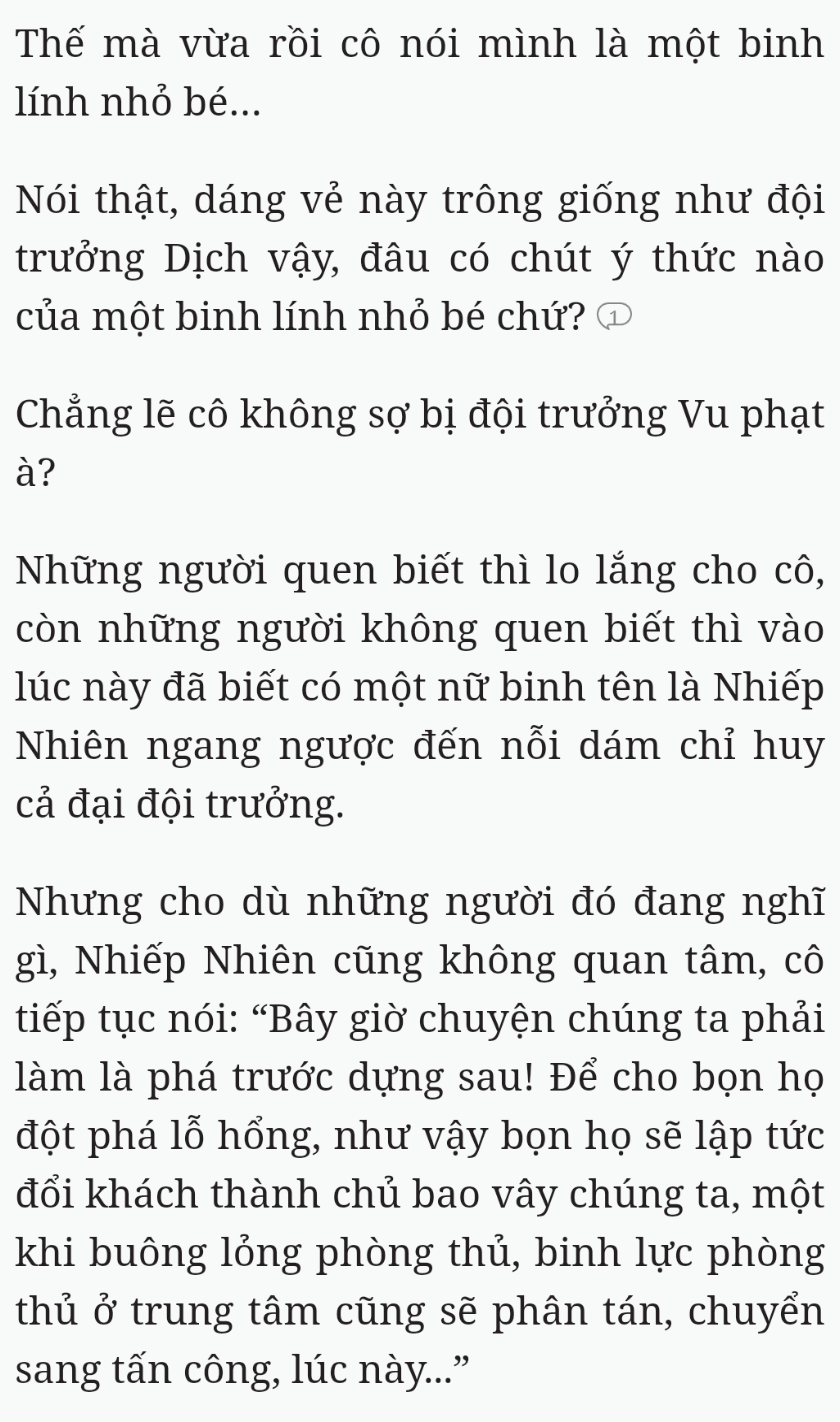 Thế mà vừa rồi cô nói mình là một binh lính nhỏ bé...

Nói thật, dáng vẻ này trông giống như đội trưởng Dịch vậy, đâu có chút ý thức nào của một binh lính nhỏ bé chứ? 1

Chẳng lẽ cô không sợ bị đội trưởng Vu phạt à?

Những người quen biết thì lo lắng cho cô, còn những người không quen biết thì vào lúc này đã biết có một nữ binh tên là Nhiếp Nhiên ngang ngược đến nỗi dám chỉ huy cả đại đội trưởng.

Nhưng cho dù những người đó đang nghĩ gì, Nhiếp Nhiên cũng không quan tâm, cô tiếp tục nói: “Bây giờ chuyện chúng ta phải làm là phá trước dựng sau! Để cho bọn họ đột phá lỗ hổng, như vậy bọn họ sẽ lập tức đổi khách thành chủ bao vây chúng ta, một khi buông lỏng phòng thủ, binh lực phòng thủ ở trung tâm cũng sẽ phân tán, chuyển sang tấn công, lúc này...”